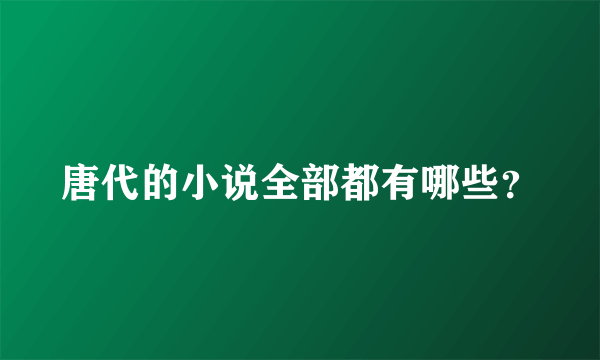 唐代的小说全部都有哪些？